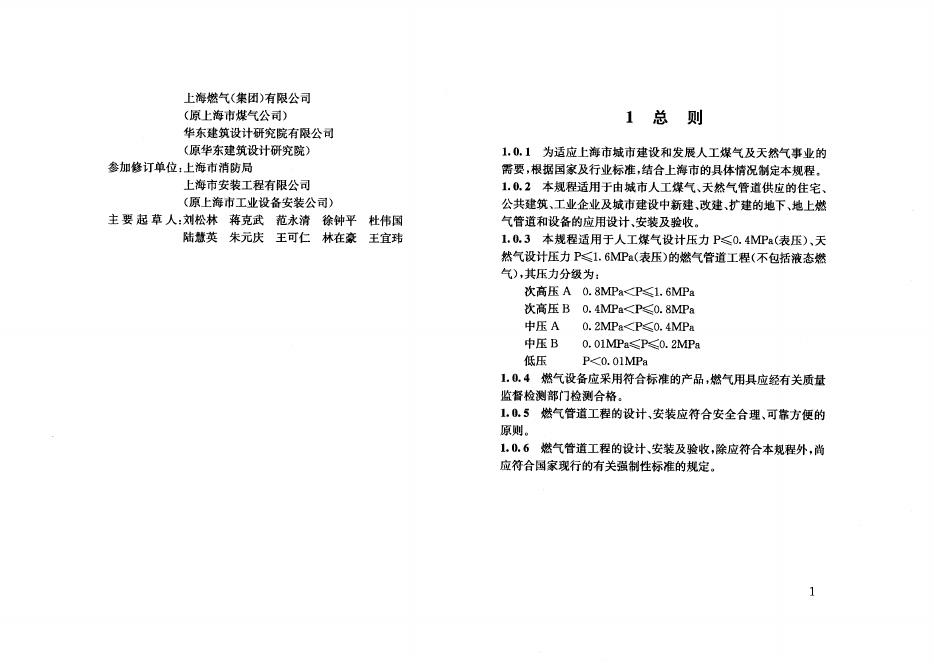 上海燃气(集团)有限公司
(原上海市煤气公司)
华东建筑设计研究院有限公司
(原华东建筑设计研究院)
参加修订单位:上海市消防局
上海市安装工程有限公司
(原上海市工业设备安装公司)
主 要 起 草 人:刘松林　蒋克武　范永清　徐钟平　杜伟国
陆慧英　朱元庆　王可仁　林在豪　王宜玮

1 总 则

1.0.1 为适应上海市城市建设和发展人工煤气及天然气事业的需要,根据国家及行业标准,结合上海市的具体情况制定本规程。

1.0.2 本规程适用于由城市人工煤气、天然气管道供应的住宅、公共建筑、工业企业及城市建设中新建、改建、扩建的地下、地上燃气管道和设备的应用设计、安装及验收。

1.0.3 本规程适用于人工煤气设计压力 P≤0.4MPa(表压)、天然气设计压力 P≤1.6MPa(表压)的燃气管道工程(不包括液态燃气),其压力分级为:
次高压 A　0.8MPa<P≤1.6MPa
次高压 B　0.4MPa<P≤0.8MPa
中压 A　0.2MPa<P≤0.4MPa
中压 B　0.01MPa≤P≤0.2MPa
低压　P<0.01MPa

1.0.4 燃气设备应采用符合标准的产品,燃气用具应经有关质量监督检测部门检测合格。

1.0.5 燃气管道工程的设计、安装应符合安全合理、可靠方便的原则。

1.0.6 燃气管道工程的设计、安装及验收,除应符合本规程外,尚应符合国家现行的有关强制性标准的规定。

1